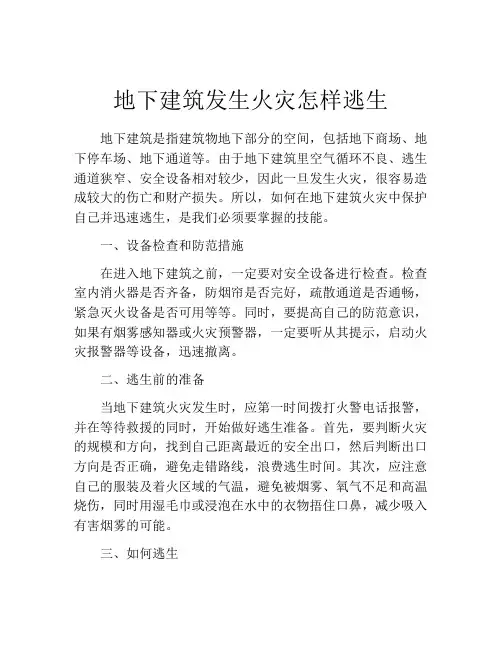 地下建筑发生火灾怎样逃生

地下建筑是指建筑物地下部分的空间，包括地下商场、地下停车场、地下通道等。由于地下建筑里空气循环不良、逃生通道狭窄、安全设备相对较少，因此一旦发生火灾，很容易造成较大的伤亡和财产损失。所以，如何在地下建筑火灾中保护自己并迅速逃生，是我们必须要掌握的技能。

一、设备检查和防范措施

在进入地下建筑之前，一定要对安全设备进行检查。检查室内消火器是否齐备，防烟帘是否完好，疏散通道是否通畅，紧急灭火设备是否可用等等。同时，要提高自己的防范意识，如果有烟雾感知器或火灾预警器，一定要听从其提示，启动火灾报警器等设备，迅速撤离。

二、逃生前的准备

当地下建筑火灾发生时，应第一时间拨打火警电话报警，并在等待救援的同时，开始做好逃生准备。首先，要判断火灾的规模和方向，找到自己距离最近的安全出口，然后判断出口方向是否正确，避免走错路线，浪费逃生时间。其次，应注意自己的服装及着火区域的气温，避免被烟雾、氧气不足和高温烧伤，同时用湿毛巾或浸泡在水中的衣物捂住口鼻，减少吸入有害烟雾的可能。

三、如何逃生